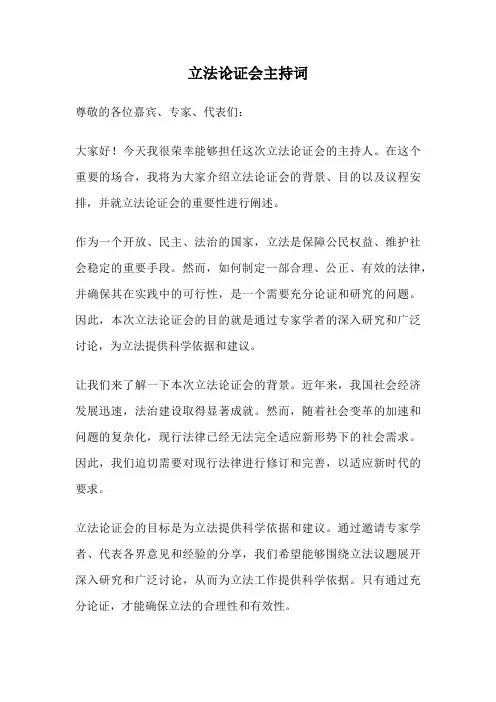 立法论证会主持词

尊敬的各位嘉宾、专家、代表们：

大家好！今天我很荣幸能够担任这次立法论证会的主持人。在这个重要的场合，我将为大家介绍立法论证会的背景、目的以及议程安排，并就立法论证会的重要性进行阐述。

作为一个开放、民主、法治的国家，立法是保障公民权益、维护社会稳定的重要手段。然而，如何制定一部合理、公正、有效的法律，并确保其在实践中的可行性，是一个需要充分论证和研究的问题。因此，本次立法论证会的目的就是通过专家学者的深入研究和广泛讨论，为立法提供科学依据和建议。

让我们来了解一下本次立法论证会的背景。近年来，我国社会经济发展迅速，法治建设取得显著成就。然而，随着社会变革的加速和问题的复杂化，现行法律已经无法完全适应新形势下的社会需求。因此，我们迫切需要对现行法律进行修订和完善，以适应新时代的要求。

立法论证会的目标是为立法提供科学依据和建议。通过邀请专家学者、代表各界意见和经验的分享，我们希望能够围绕立法议题展开深入研究和广泛讨论，从而为立法工作提供科学依据。只有通过充分论证，才能确保立法的合理性和有效性。